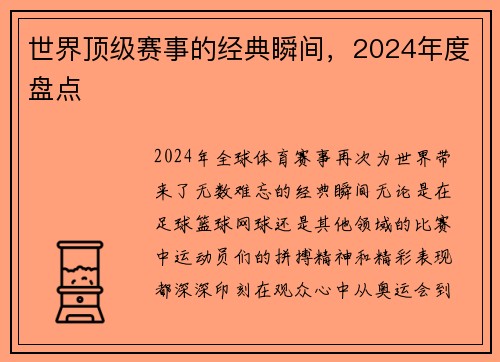 世界顶级赛事的经典瞬间，2024年度盘点

2024年全球体育赛事再次为世界带来了无数难忘的经典瞬间无论是在足球篮球网球还是其他领域的比赛中运动员们的拼搏精神和精彩表现都深深印刻在观众心中从奥运会到